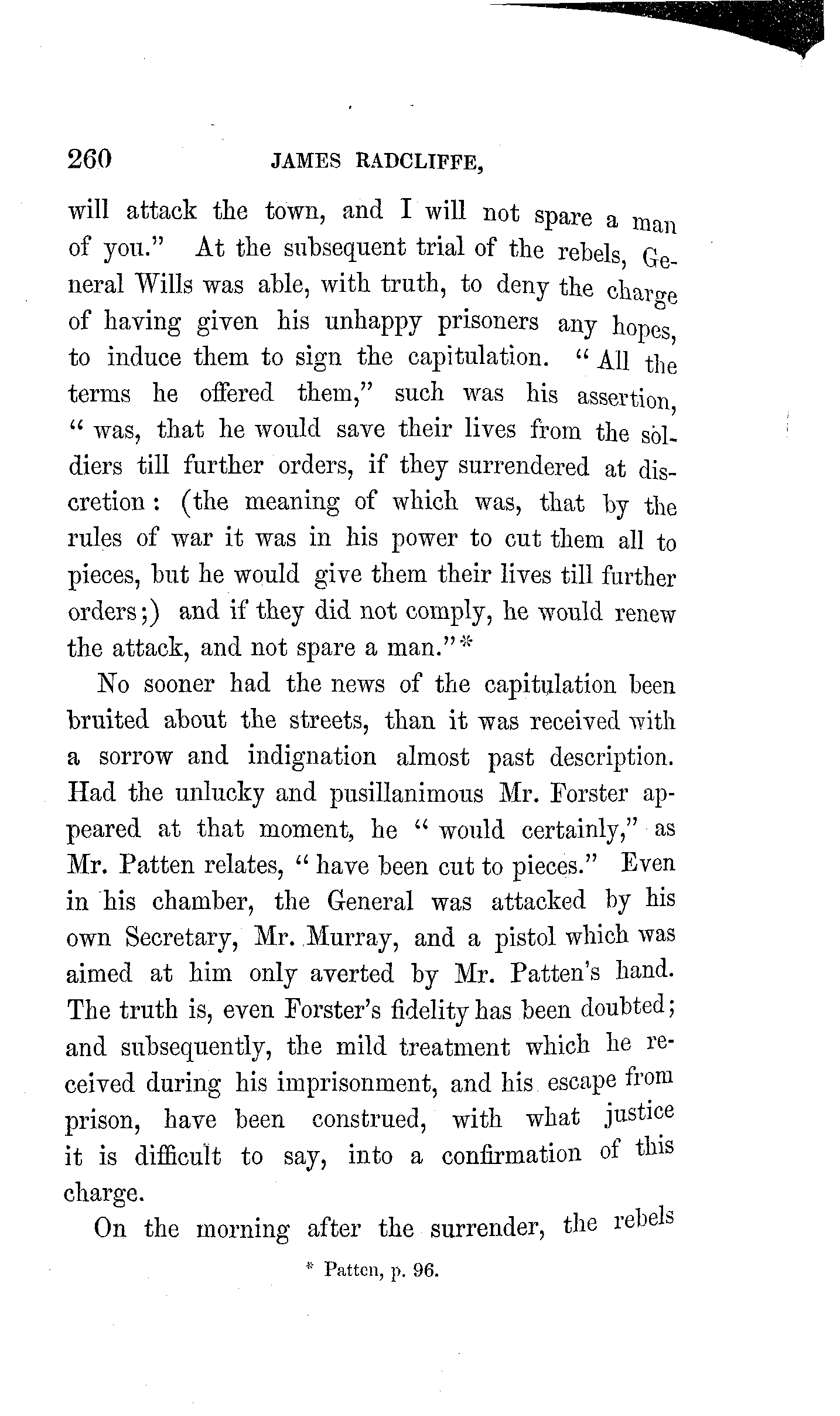 260 JAMES RADCLIFFE,

will attack the town, and I will not spare a man of you." At the subsequent trial of the rebels, General Wills was able, with truth, to deny the charge of having given his unhappy prisoners any hopes, to induce them to sign the capitulation. "All the terms he offered them," such was his assertion, "was, that he would save their lives from the soldiers till further orders, if they surrendered at discretion: (the meaning of which was, that by the rules of war it was in his power to cut them all to pieces, but he would give them their lives till further orders;) and if they did not comply, he would renew the attack, and not spare a man."*

No sooner had the news of the capitulation been bruited about the streets, than it was received with a sorrow and indignation almost past description. Had the unlucky and pusillanimous Mr. Forster appeared at that moment, he "would certainly," as Mr. Patten relates, "have been cut to pieces." Even in his chamber, the General was attacked by his own Secretary, Mr. Murray, and a pistol which was aimed at him only averted by Mr. Patten's hand. The truth is, even Forster's fidelity has been doubted; and subsequently, the mild treatment which he received during his imprisonment, and his escape from prison, have been construed, with what justice it is difficult to say, into a confirmation of this charge.

On the morning after the surrender, the rebels

* Patten, p. 96.